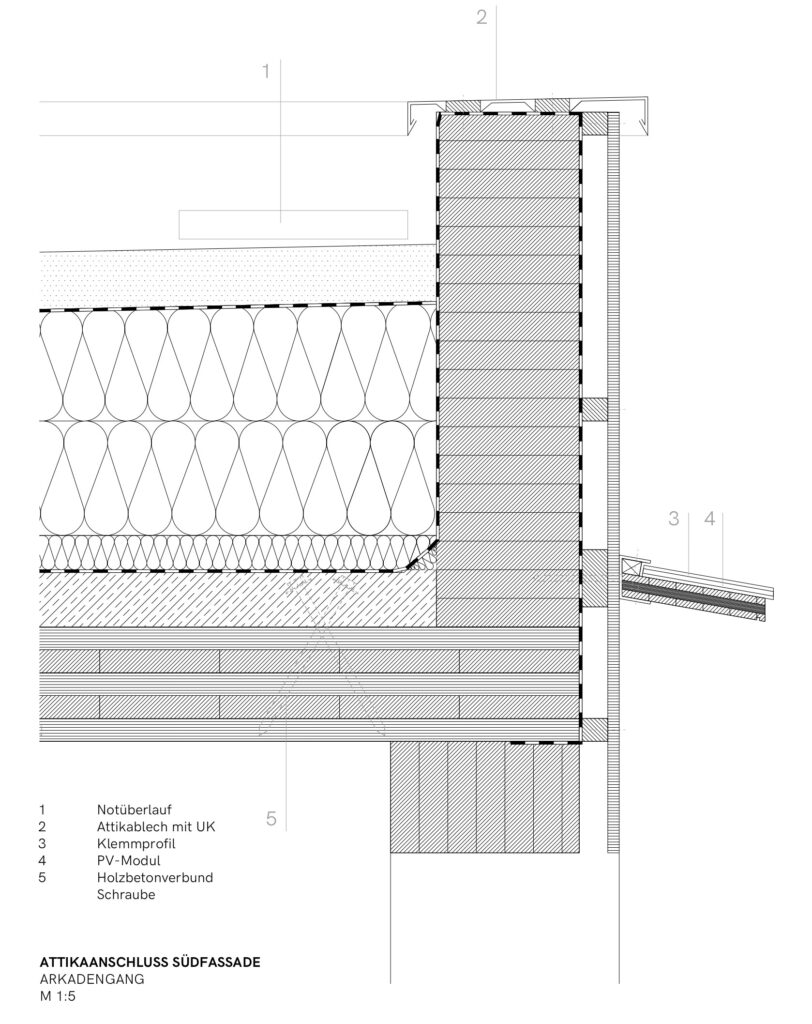 2

1

3 4

5

1 Notüberlauf
2 Attikablech mit UK
3 Klemmprofil
4 PV-Modul
5 Holzbetonverbund Schraube

ATTIKAANSCHLUSS SÜDFASSADE
ARKADENGANG
M 1:5